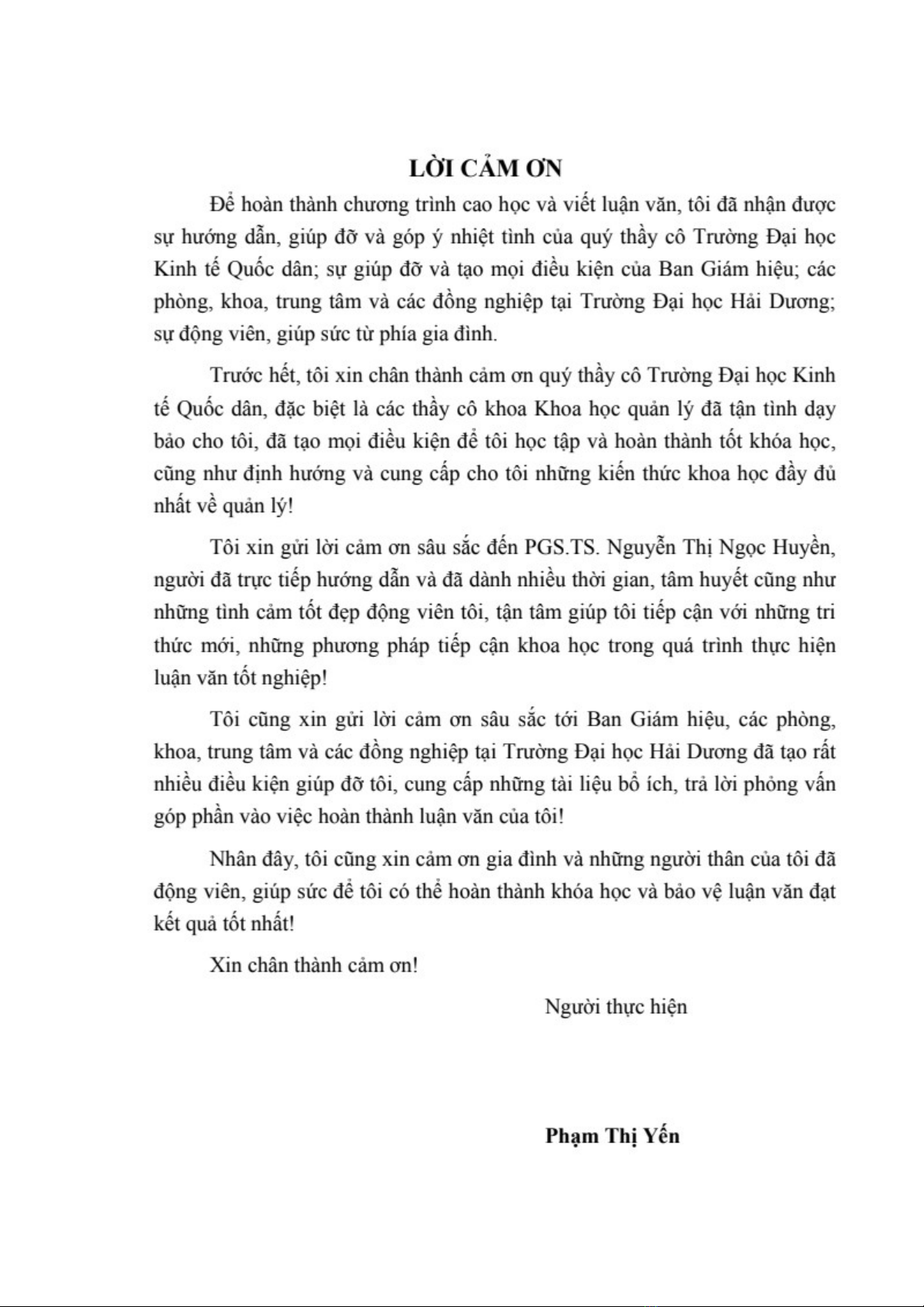 LỜI CẢM ƠN

Để hoàn thành chương trình cao học và viết luận văn, tôi đã nhận được sự hướng dẫn, giúp đỡ và góp ý nhiệt tình của quý thầy cô Trường Đại học Kinh tế Quốc dân; sự giúp đỡ và tạo mọi điều kiện của Ban Giám hiệu; các phòng, khoa, trung tâm và các đồng nghiệp tại Trường Đại học Hải Dương; sự động viên, giúp sức từ phía gia đình.

Trước hết, tôi xin chân thành cảm ơn quý thầy cô Trường Đại học Kinh tế Quốc dân, đặc biệt là các thầy cô khoa Khoa học quản lý đã tận tình dạy bảo cho tôi, đã tạo mọi điều kiện để tôi học tập và hoàn thành tốt khóa học, cũng như định hướng và cung cấp cho tôi những kiến thức khoa học đầy đủ nhất về quản lý!

Tôi xin gửi lời cảm ơn sâu sắc đến PGS.TS. Nguyễn Thị Ngọc Huyền, người đã trực tiếp hướng dẫn và đã dành nhiều thời gian, tâm huyết cũng như những tình cảm tốt đẹp động viên tôi, tận tâm giúp tôi tiếp cận với những tri thức mới, những phương pháp tiếp cận khoa học trong quá trình thực hiện luận văn tốt nghiệp!

Tôi cũng xin gửi lời cảm ơn sâu sắc tới Ban Giám hiệu, các phòng, khoa, trung tâm và các đồng nghiệp tại Trường Đại học Hải Dương đã tạo rất nhiều điều kiện giúp đỡ tôi, cung cấp những tài liệu bổ ích, trả lời phỏng vấn góp phần vào việc hoàn thành luận văn của tôi!

Nhân đây, tôi cũng xin cảm ơn gia đình và những người thân của tôi đã động viên, giúp sức để tôi có thể hoàn thành khóa học và bảo vệ luận văn đạt kết quả tốt nhất!

Xin chân thành cảm ơn!

Người thực hiện

Phạm Thị Yến